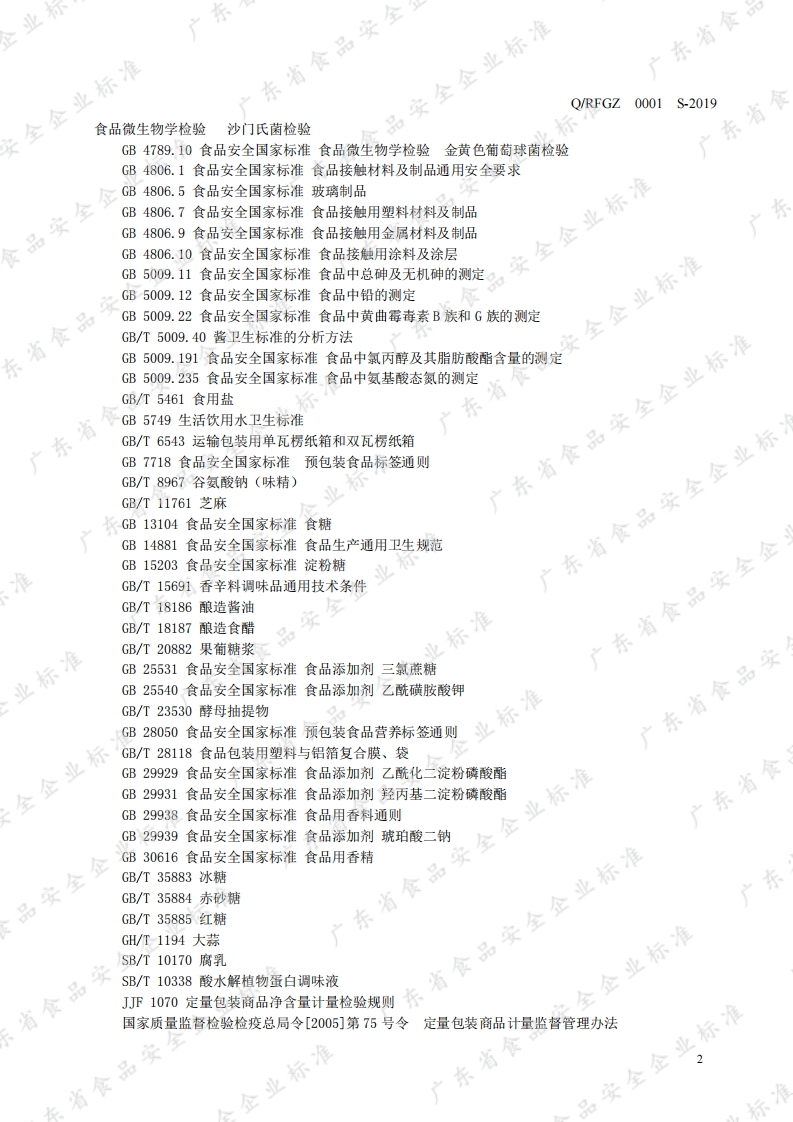 Q/RFGZ 0001 S-2019

食品微生物学检验 沙门氏菌检验

GB 4789.10 食品安全国家标准 食品微生物学检验 金黄色葡萄球菌检验
GB 4806.1 食品安全国家标准 食品接触材料及制品通用安全要求
GB 4806.5 食品安全国家标准 玻璃制品
GB 4806.7 食品安全国家标准 食品接触用塑料材料及制品
GB 4806.9 食品安全国家标准 食品接触用金属材料及制品
GB 4806.10 食品安全国家标准 食品接触用涂料及涂层
GB 5009.11 食品安全国家标准 食品中总砷及无机砷的测定
GB 5009.12 食品安全国家标准 食品中铅的测定
GB 5009.22 食品安全国家标准 食品中黄曲霉毒素B族和G族的测定
GB/T 5009.40 酱卫生标准的分析方法
GB 5009.191 食品安全国家标准 食品中氯丙醇及其脂肪酸酯含量的测定
GB 5009.235 食品安全国家标准 食品中氨基酸态氮的测定
GB/T 5461 食用盐
GB 5749 生活饮用水卫生标准
GB/T 6543 运输包装用单瓦楞纸箱和双瓦楞纸箱
GB 7718 食品安全国家标准 预包装食品标签通则
GB/T 8967 谷氨酸钠（味精）
GB/T 11761 芝麻
GB 13104 食品安全国家标准 食糖
GB 14881 食品安全国家标准 食品生产通用卫生规范
GB 15203 食品安全国家标准 淀粉糖
GB/T 15691 香辛料调味品通用技术条件
GB/T 18186 酿造酱油
GB/T 18187 酿造食醋
GB/T 20882 果葡糖浆
GB 25531 食品安全国家标准 食品添加剂 三氯蔗糖
GB 25540 食品安全国家标准 食品添加剂 乙酰磺胺酸钾
GB/T 23530 酵母抽提物
GB 28050 食品安全国家标准 预包装食品营养标签通则
GB/T 28118 食品包装用塑料与铝箔复合膜、袋
GB 29929 食品安全国家标准 食品添加剂 乙酰化二淀粉磷酸酯
GB 29931 食品安全国家标准 食品添加剂 羟丙基二淀粉磷酸酯
GB 29938 食品安全国家标准 食品用香料通则
GB 29939 食品安全国家标准 食品添加剂 琥珀酸二钠
GB 30616 食品安全国家标准 食品用香精
GB/T 35883 冰糖
GB/T 35884 赤砂糖
GB/T 35885 红糖
GH/T 1194 大蒜
SB/T 10170 腐乳
SB/T 10338 酸水解植物蛋白调味液
JJF 1070 定量包装商品净含量计量检验规则
国家质量监督检验检疫总局令[2005]第75号令 定量包装商品计量监督管理办法

2

广东省食品安全企业标准